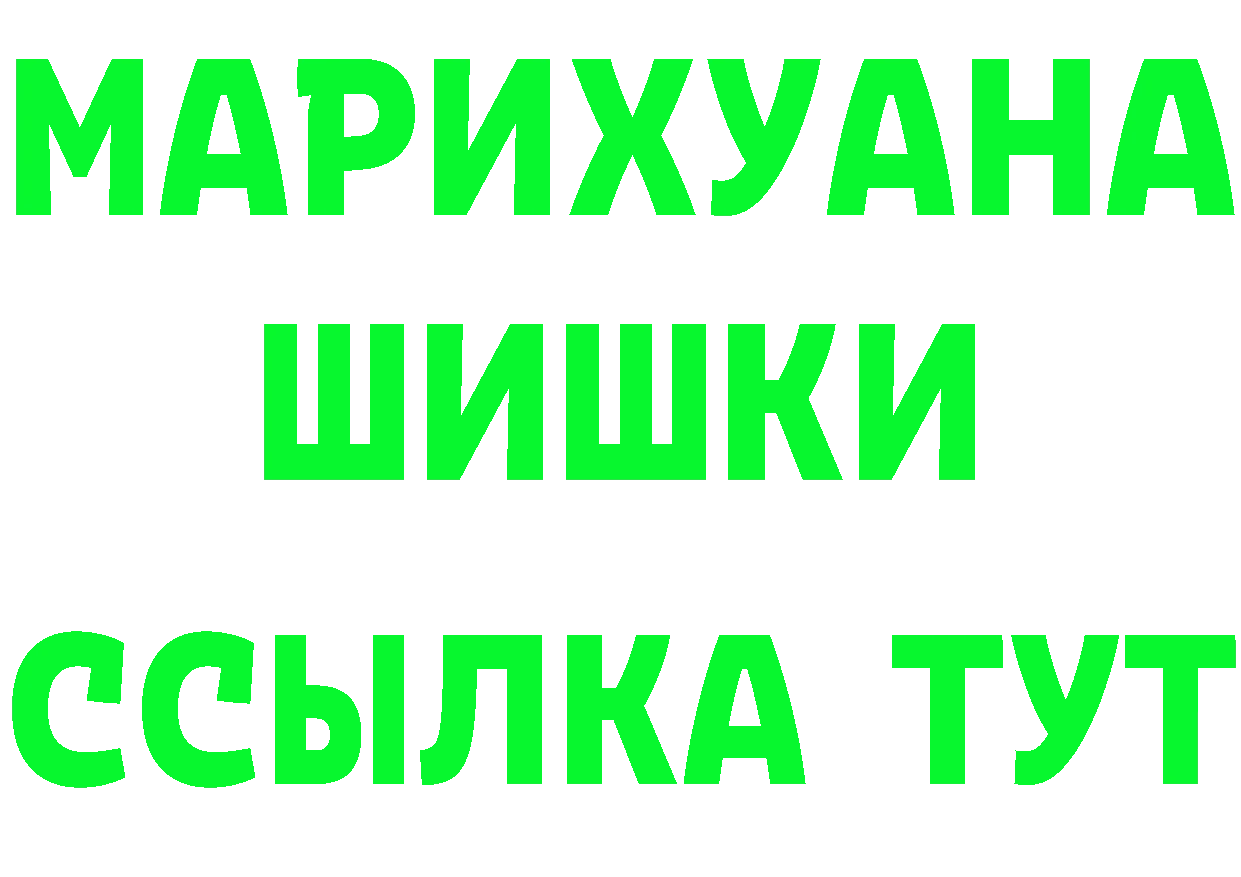 МАРИХУАНА
ШИШКИ
ССЫЛКА ТУТ